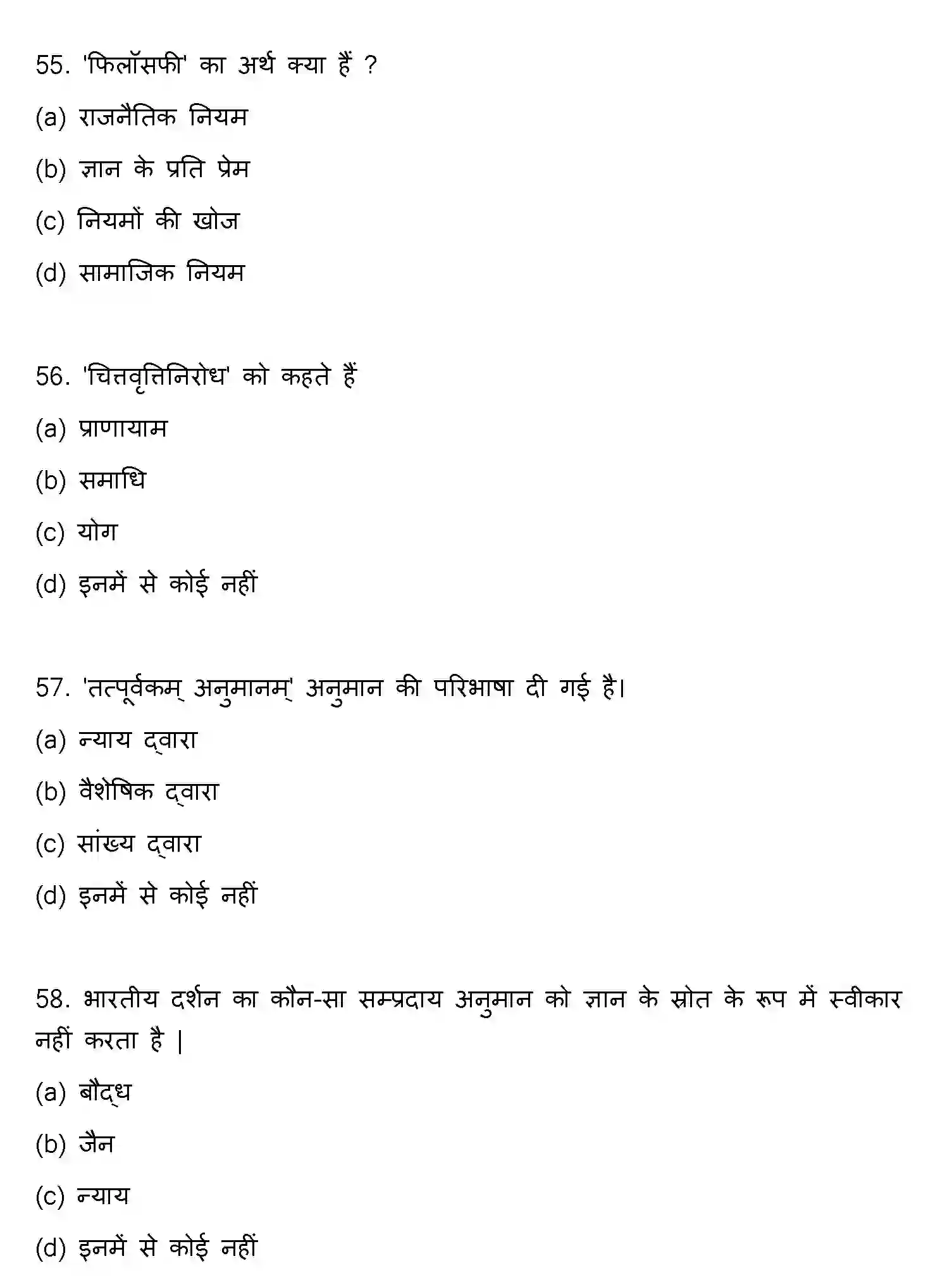 55. 'फिलॉसफी' का अर्थ क्या हैं ?

(a) राजनैतिक नियम

(b) ज्ञान के प्रति प्रेम

(c) नियमों की खोज

(d) सामाजिक नियम

56. 'चित्तवृत्तिनिरोध' को कहते हैं

(a) प्राणायाम

(b) समाधि

(c) योग

(d) इनमें से कोई नहीं

57. 'तत्पूर्वकम् अनुमानम्' अनुमान की परिभाषा दी गई है।

(a) न्याय द्वारा

(b) वैशेषिक द्वारा

(c) सांख्य द्वारा

(d) इनमें से कोई नहीं

58. भारतीय दर्शन का कौन-सा सम्प्रदाय अनुमान को ज्ञान के स्रोत के रूप में स्वीकार नहीं करता है |

(a) बौद्ध

(b) जैन

(c) न्याय

(d) इनमें से कोई नहीं